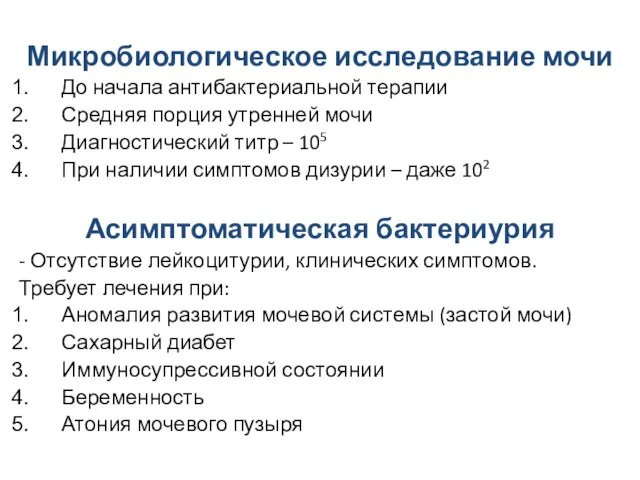 Микробиологическое исследование мочи

1. До начала антибактериальной терапии
2. Средняя порция утренней мочи
3. Диагностический титр – $10^5$
4. При наличии симптомов дизурии – даже $10^2$

Асимптоматическая бактериурия

- Отсутствие лейкоцитурии, клинических симптомов.

Требует лечения при:

1. Аномалия развития мочевой системы (застой мочи)
2. Сахарный диабет
3. Иммуносупрессивной состоянии
4. Беременность
5. Атония мочевого пузыря